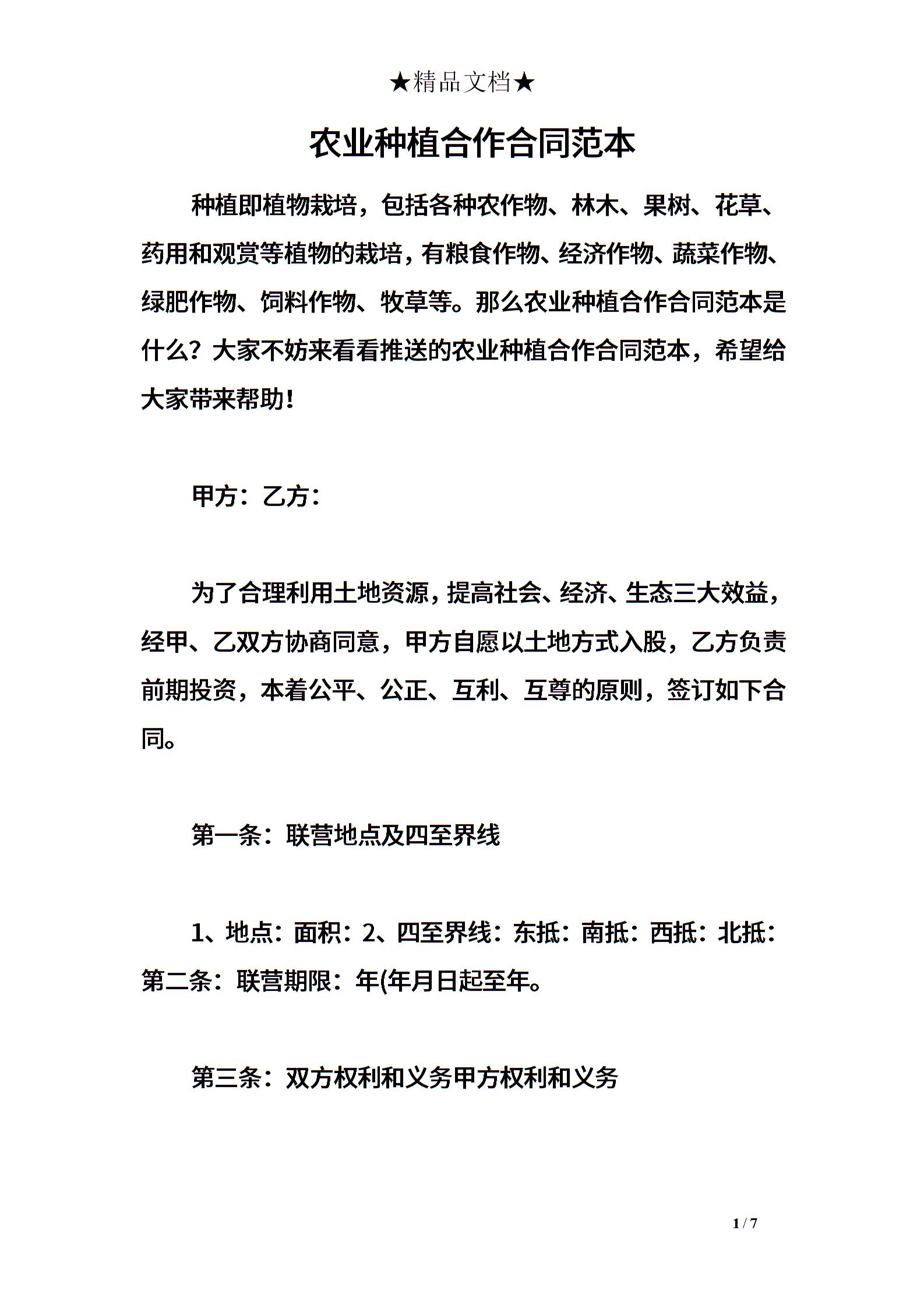 ★精品文档★

农业种植合作合同范本

种植即植物栽培，包括各种农作物、林木、果树、花草、药用和观赏等植物的栽培，有粮食作物、经济作物、蔬菜作物、绿肥作物、饲料作物、牧草等。那么农业种植合作合同范本是什么？大家不妨来看看推送的农业种植合作合同范本，希望给大家带来帮助！

甲方：乙方：

为了合理利用土地资源，提高社会、经济、生态三大效益，经甲、乙双方协商同意，甲方自愿以土地方式入股，乙方负责前期投资，本着公平、公正、互利、互尊的原则，签订如下合同。

第一条：联营地点及四至界线

1、地点：面积：2、四至界线：东抵：南抵：西抵：北抵：第二条：联营期限：年(年月日起至年。

第三条：双方权利和义务甲方权利和义务

1 / 7